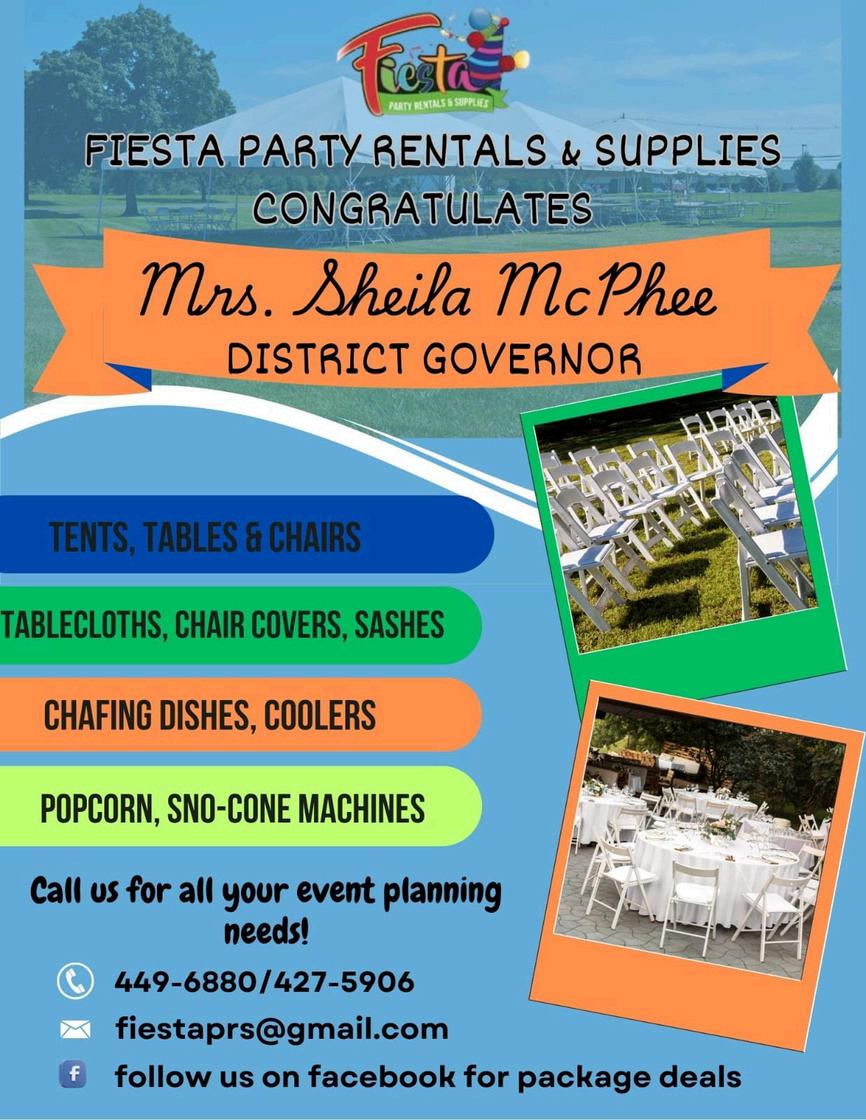 Fiesta
PARTY RENTALS & SUPPLIES

FIESTA PARTY RENTALS & SUPPLIES CONGRATULATES

Mrs. Sheila McPhee
DISTRICT GOVERNOR

TENTS, TABLES & CHAIRS

TABLECLOTHS, CHAIR COVERS, SASHES

CHAFING DISHES, COOLERS

POPCORN, SNO-CONE MACHINES

Call us for all your event planning needs!

449-6880/427-5906

fiestaprs@gmail.com

follow us on facebook for package deals